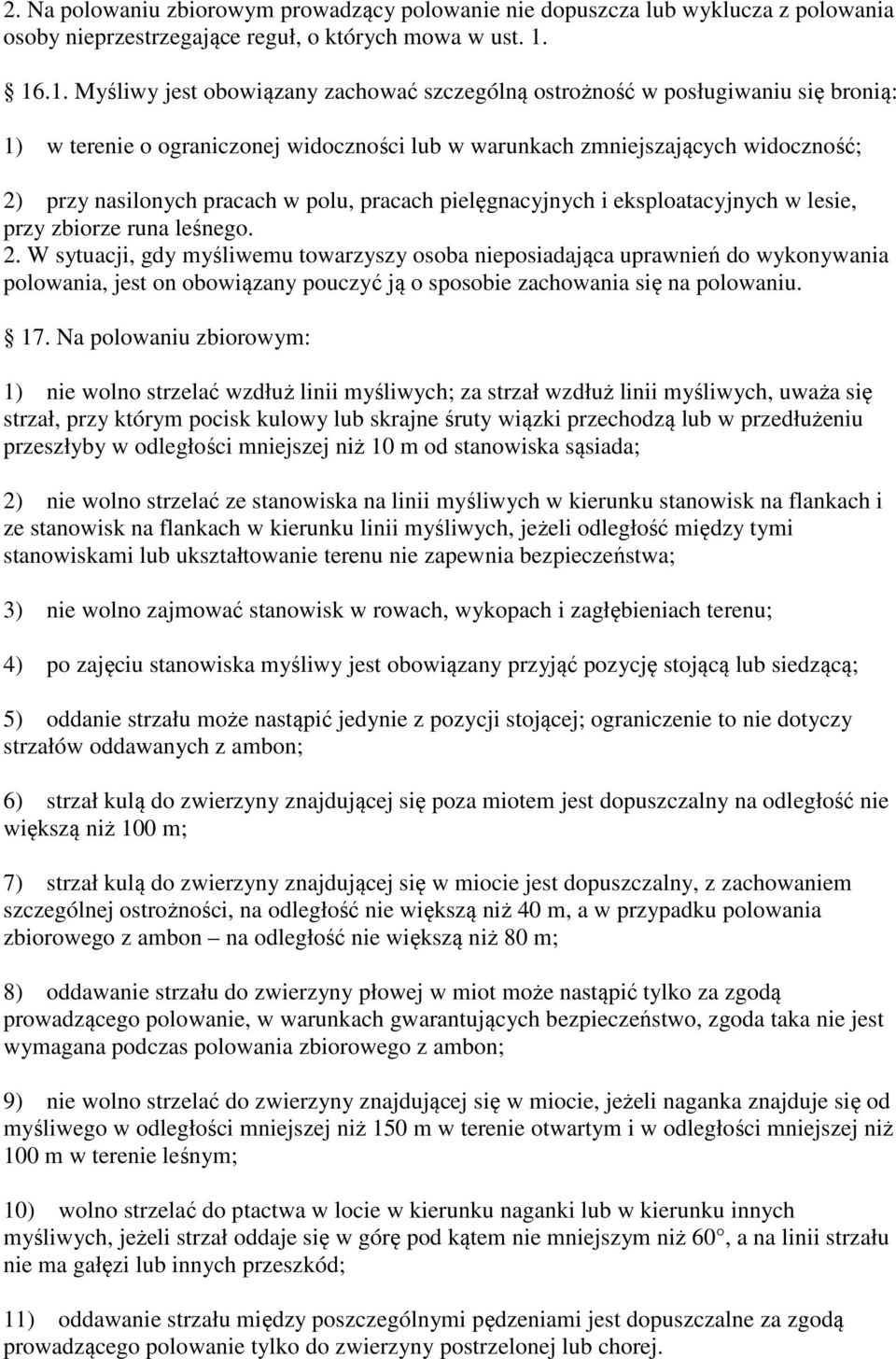 2. Na polowaniu zbiorowym prowadzący polowanie nie dopuszcza lub wyklucza z polowania osoby nieprzestrzegające reguł, o których mowa w ust. 1.

16.1. Myśliwy jest obowiązany zachować szczególną ostrożność w posługiwaniu się bronią:

1) w terenie o ograniczonej widoczności lub w warunkach zmniejszających widoczność;

2) przy nasilonych pracach w polu, pracach pielęgnacyjnych i eksploatacyjnych w lesie, przy zbiorze runa leśnego.

2. W sytuacji, gdy myśliwemu towarzyszy osoba nieposiadająca uprawnień do wykonywania polowania, jest on obowiązany pouczyć ją o sposobie zachowania się na polowaniu.

17. Na polowaniu zbiorowym:

1) nie wolno strzelać wzdłuż linii myśliwych; za strzał wzdłuż linii myśliwych, uważa się strzał, przy którym pocisk kulowy lub skrajne śruty wiązki przechodzą lub w przedłużeniu przeszłyby w odległości mniejszej niż 10 m od stanowiska sąsiada;

2) nie wolno strzelać ze stanowiska na linii myśliwych w kierunku stanowisk na flankach i ze stanowisk na flankach w kierunku linii myśliwych, jeżeli odległość między tymi stanowiskami lub ukształtowanie terenu nie zapewnia bezpieczeństwa;

3) nie wolno zajmować stanowisk w rowach, wykopach i zagłębieniach terenu;

4) po zajęciu stanowiska myśliwy jest obowiązany przyjąć pozycję stojącą lub siedzącą;

5) oddanie strzału może nastąpić jedynie z pozycji stojącej; ograniczenie to nie dotyczy strzałów oddawanych z ambon;

6) strzał kulą do zwierzyny znajdującej się poza miotem jest dopuszczalny na odległość nie większą niż 100 m;

7) strzał kulą do zwierzyny znajdującej się w miocie jest dopuszczalny, z zachowaniem szczególnej ostrożności, na odległość nie większą niż 40 m, a w przypadku polowania zbiorowego z ambon – na odległość nie większą niż 80 m;

8) oddawanie strzału do zwierzyny płowej w miot może nastąpić tylko za zgodą prowadzącego polowanie, w warunkach gwarantujących bezpieczeństwo, zgoda taka nie jest wymagana podczas polowania zbiorowego z ambon;

9) nie wolno strzelać do zwierzyny znajdującej się w miocie, jeżeli naganka znajduje się od myśliwego w odległości mniejszej niż 150 m w terenie otwartym i w odległości mniejszej niż 100 m w terenie leśnym;

10) wolno strzelać do ptactwa w locie w kierunku naganki lub w kierunku innych myśliwych, jeżeli strzał oddaje się w górę pod kątem nie mniejszym niż 60°, a na linii strzału nie ma gałęzi lub innych przeszkód;

11) oddawanie strzału między poszczególnymi pędzeniami jest dopuszczalne za zgodą prowadzącego polowanie tylko do zwierzyny postrzelonej lub chorej.